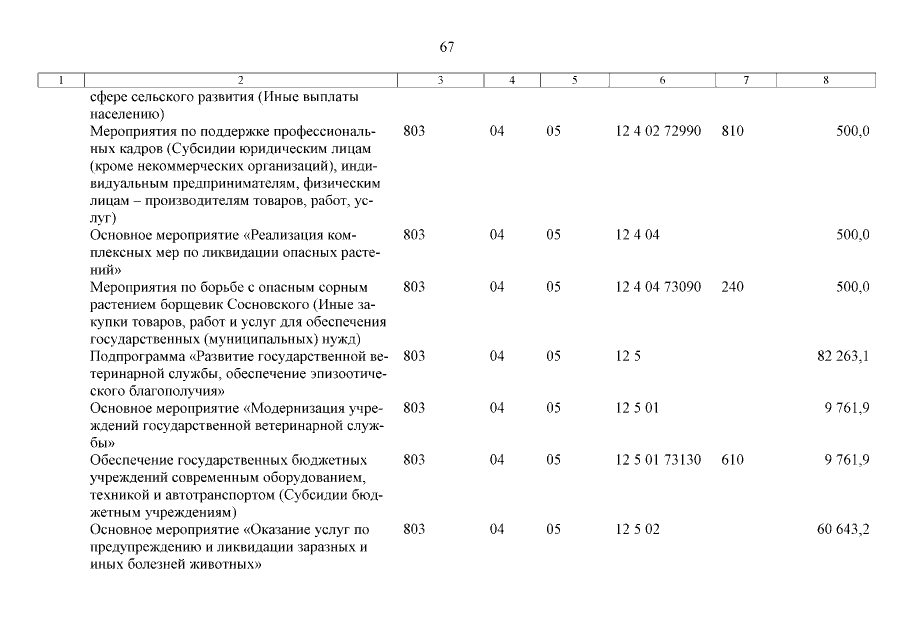 67

| 1 | 2 | 3 | 4 | 5 | 6 | 7 | 8 |
|---|---|---|---|---|---|---|---|
| | сфере сельского развития (Иные выплаты населению) | | | | | | |
| | Мероприятия по поддержке профессиональных кадров (Субсидии юридическим лицам (кроме некоммерческих организаций), индивидуальным предпринимателям, физическим лицам – производителям товаров, работ, услуг) | 803 | 04 | 05 | 12 4 02 72990 | 810 | 500,0 |
| | Основное мероприятие «Реализация комплексных мер по ликвидации опасных растений» | 803 | 04 | 05 | 12 4 04 | | 500,0 |
| | Мероприятия по борьбе с опасным сорным растением борщевик Сосновского (Иные закупки товаров, работ и услуг для обеспечения государственных (муниципальных) нужд) | 803 | 04 | 05 | 12 4 04 73090 | 240 | 500,0 |
| | Подпрограмма «Развитие государственной ветеринарной службы, обеспечение эпизоотического благополучия» | 803 | 04 | 05 | 12 5 | | 82 263,1 |
| | Основное мероприятие «Модернизация учреждений государственной ветеринарной службы» | 803 | 04 | 05 | 12 5 01 | | 9 761,9 |
| | Обеспечение государственных бюджетных учреждений современным оборудованием, техникой и автотранспортом (Субсидии бюджетным учреждениям) | 803 | 04 | 05 | 12 5 01 73130 | 610 | 9 761,9 |
| | Основное мероприятие «Оказание услуг по предупреждению и ликвидации заразных и иных болезней животных» | 803 | 04 | 05 | 12 5 02 | | 60 643,2 |